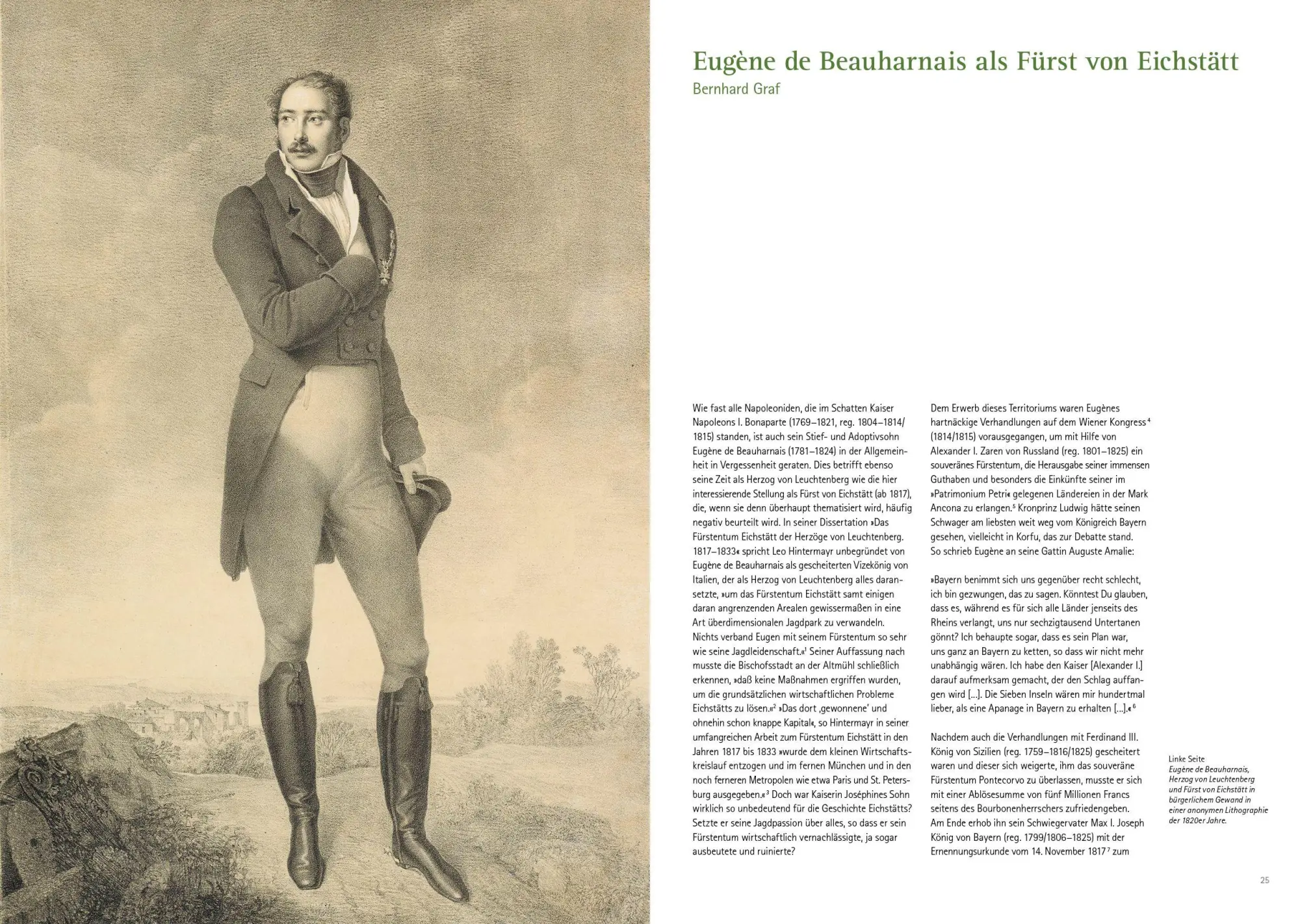 Eugène de Beauharnais als Fürst von Eichstätt
Bernhard Graf

Wie fast alle Napoleoniden, die im Schatten Kaiser Napoleons I. Bonaparte (1769–1821, reg. 1804–1814/1815) standen, ist auch sein Stief- und Adoptivsohn Eugène de Beauharnais (1781–1824) in der Allgemeinheit in Vergessenheit geraten. Dies betrifft ebenso seine Zeit als Herzog von Leuchtenberg wie die hier interessierende Stellung als Fürst von Eichstätt (ab 1817), die, wenn sie denn überhaupt thematisiert wird, häufig negativ beurteilt wird. In seiner Dissertation »Das Fürstentum Eichstätt der Herzöge von Leuchtenberg. 1817–1833« spricht Leo Hintermayr unbegründet von Eugène de Beauharnais als gescheiterten Vizekönig von Italien, der als Herzog von Leuchtenberg alles daransetzte, »um das Fürstentum Eichstätt samt einigen daran angrenzenden Arealen gewissermaßen in eine Art überdimensionalen Jagdpark zu verwandeln. Nichts verband Eugen mit seinem Fürstentum so sehr wie seine Jagdleidenschaft.«$^1$ Seiner Auffassung nach musste die Bischofsstadt an der Altmühl schließlich erkennen, »daß keine Maßnahmen ergriffen wurden, um die grundsätzlichen wirtschaftlichen Probleme Eichstätts zu lösen.«$^2$ »Das dort ‚gewonnene' und ohnehin schon knappe Kapital«, so Hintermayr in seiner umfangreichen Arbeit zum Fürstentum Eichstätt in den Jahren 1817 bis 1833 »wurde dem kleinen Wirtschaftskreislauf entzogen und im fernen München und in den noch ferneren Metropolen wie etwa Paris und St. Petersburg ausgegeben.«$^3$ Doch war Kaiserin Joséphines Sohn wirklich so unbedeutend für die Geschichte Eichstätts? Setzte er seine Jagdpassion über alles, so dass er sein Fürstentum wirtschaftlich vernachlässigte, ja sogar ausbeutete und ruinierte?

Dem Erwerb dieses Territoriums waren Eugènes hartnäckige Verhandlungen auf dem Wiener Kongress$^4$ (1814/1815) vorausgegangen, um mit Hilfe von Alexander I. Zaren von Russland (reg. 1801–1825) ein souveränes Fürstentum, die Herausgabe seiner immensen Guthaben und besonders die Einkünfte seiner im »Patrimonium Petri« gelegenen Ländereien in der Mark Ancona zu erlangen.$^5$ Kronprinz Ludwig hätte seinen Schwager am liebsten weit weg vom Königreich Bayern gesehen, vielleicht in Korfu, das zur Debatte stand. So schrieb Eugène an seine Gattin Auguste Amalie:

»Bayern benimmt sich uns gegenüber recht schlecht, ich bin gezwungen, das zu sagen. Könntest Du glauben, dass es, während es für sich alle Länder jenseits des Rheins verlangt, uns nur sechzigtausend Untertanen gönnt? Ich behaupte sogar, dass es sein Plan war, uns ganz an Bayern zu ketten, so dass wir nicht mehr unabhängig wären. Ich habe den Kaiser [Alexander I.] darauf aufmerksam gemacht, der den Schlag auffangen wird [...]. Die Sieben Inseln wären mir hundertmal lieber, als eine Apanage in Bayern zu erhalten [...].«$^6$

Nachdem auch die Verhandlungen mit Ferdinand III. König von Sizilien (reg. 1759–1816/1825) gescheitert waren und dieser sich weigerte, ihm das souveräne Fürstentum Pontecorvo zu überlassen, musste er sich mit einer Ablösesumme von fünf Millionen Francs seitens des Bourbonenherrschers zufriedengeben. Am Ende erhob ihn sein Schwiegervater Max I. Joseph König von Bayern (reg. 1799/1806–1825) mit der Ernennungsurkunde vom 14. November 1817$^7$ zum

Linke Seite
Eugène de Beauharnais, Herzog von Leuchtenberg und Fürst von Eichstätt in bürgerlichem Gewand in einer anonymen Lithographie der 1820er Jahre.

25